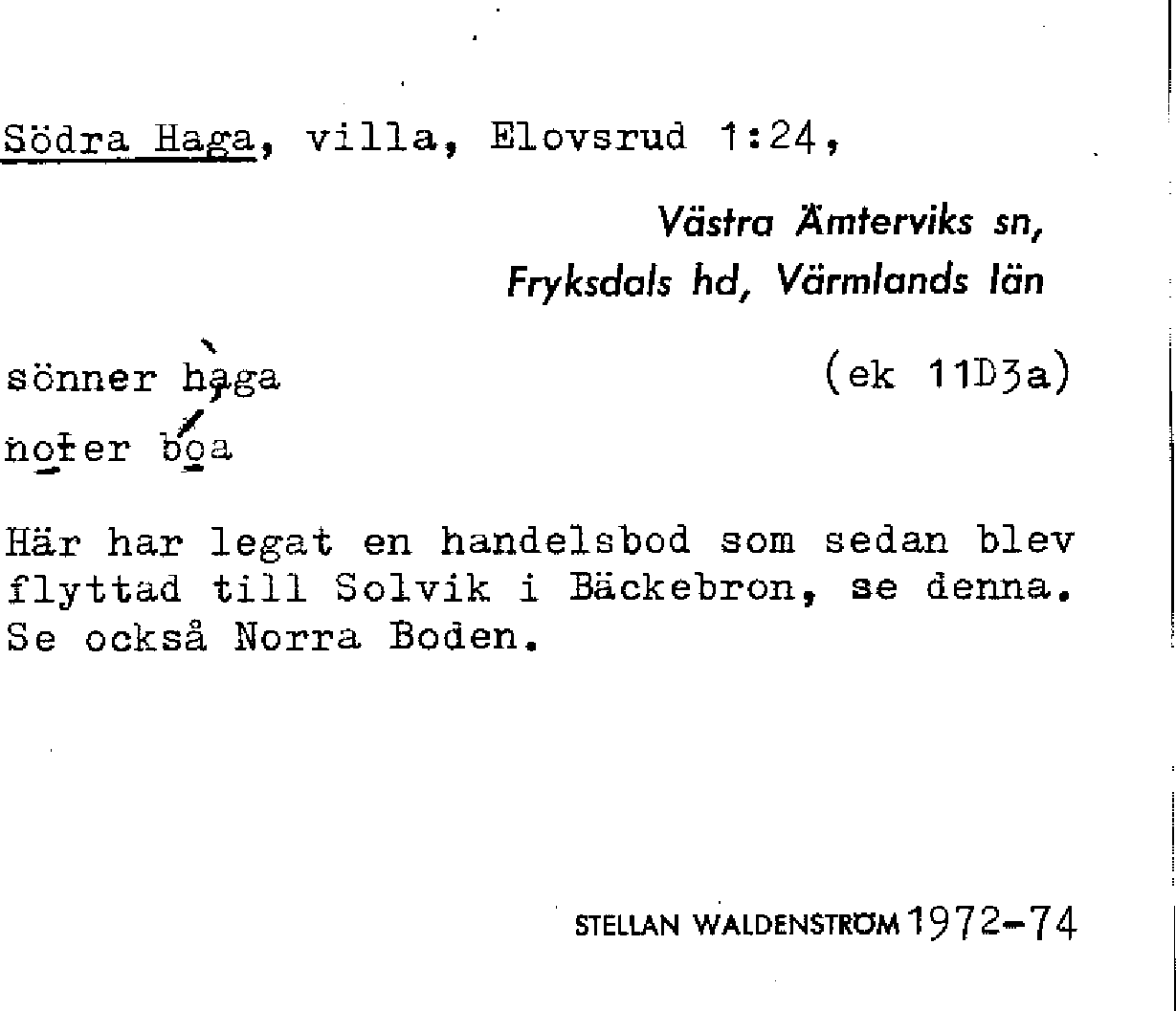 Södra Haga, villa, Elovsrud 1:24,

Västra Ämterviks sn, Fryksdals hd, Värmlands län

sönner haga (ek 11D3a)

noter boa

Här har legat en handelsbod som sedan blev flyttad till Solvik i Bäckebron, se denna. Se också Norra Boden.

STELLAN WALDENSTRÖM 1972-74